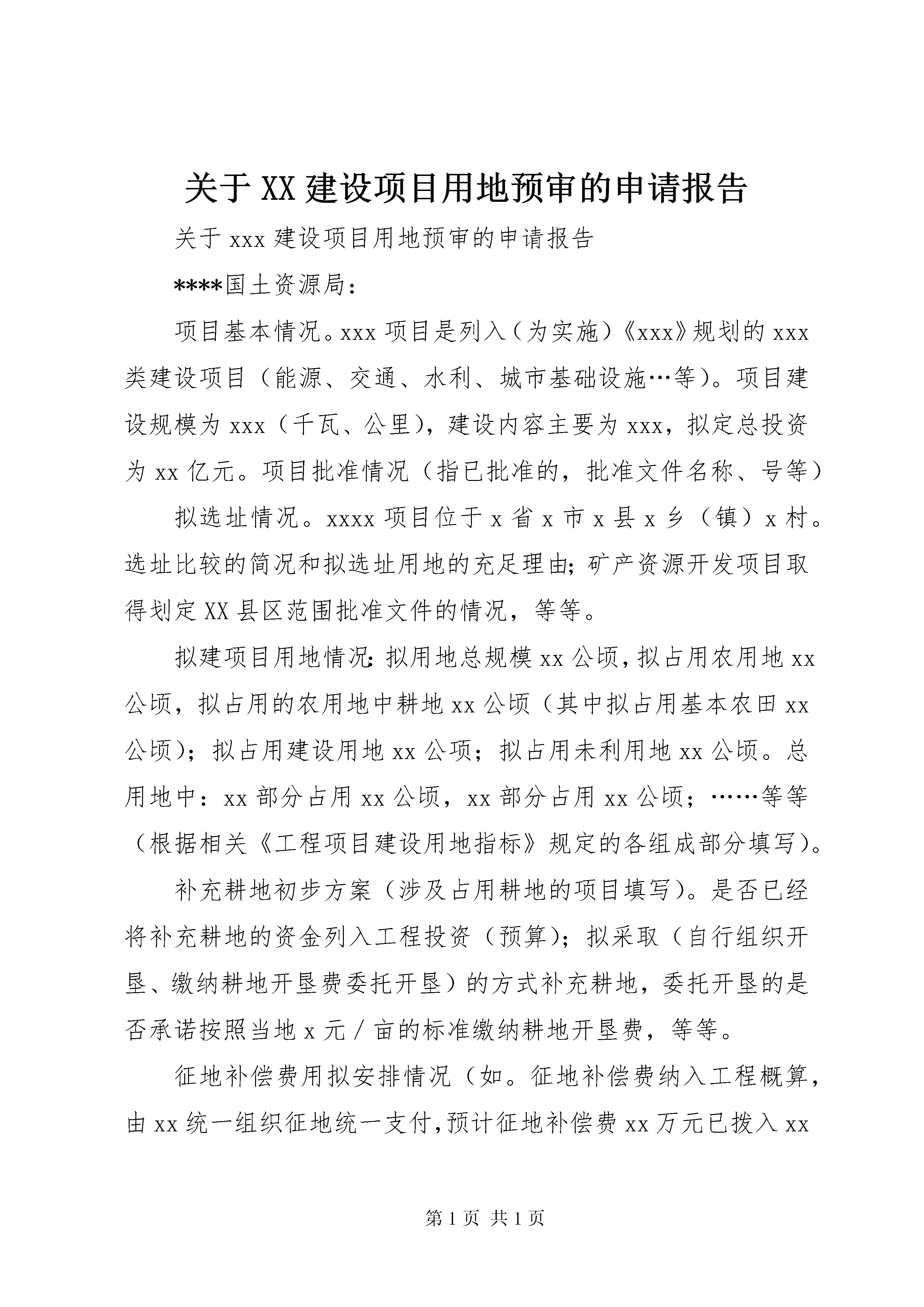 关于XX建设项目用地预审的申请报告

关于xxx建设项目用地预审的申请报告

****国土资源局：

项目基本情况。xxx项目是列入（为实施）《xxx》规划的xxx类建设项目（能源、交通、水利、城市基础设施…等）。项目建设规模为xxx（千瓦、公里），建设内容主要为xxx，拟定总投资为xx亿元。项目批准情况（指已批准的，批准文件名称、号等）

拟选址情况。xxxx项目位于x省x市x县x乡（镇）x村。选址比较的简况和拟选址用地的充足理由;矿产资源开发项目取得划定XX县区范围批准文件的情况，等等。

拟建项目用地情况:拟用地总规模xx公顷,拟占用农用地xx公顷，拟占用的农用地中耕地xx公顷（其中拟占用基本农田xx公顷）；拟占用建设用地xx公项；拟占用未利用地xx公顷。总用地中：xx部分占用xx公顷，xx部分占用xx公顷；……等等（根据相关《工程项目建设用地指标》规定的各组成部分填写）。

补充耕地初步方案（涉及占用耕地的项目填写）。是否已经将补充耕地的资金列入工程投资（预算）；拟采取（自行组织开垦、缴纳耕地开垦费委托开垦）的方式补充耕地，委托开垦的是否承诺按照当地x元／亩的标准缴纳耕地开垦费，等等。

征地补偿费用拟安排情况（如。征地补偿费纳入工程概算，由xx统一组织征地统一支付,预计征地补偿费xx万元已拨入xx

第1页 共1页